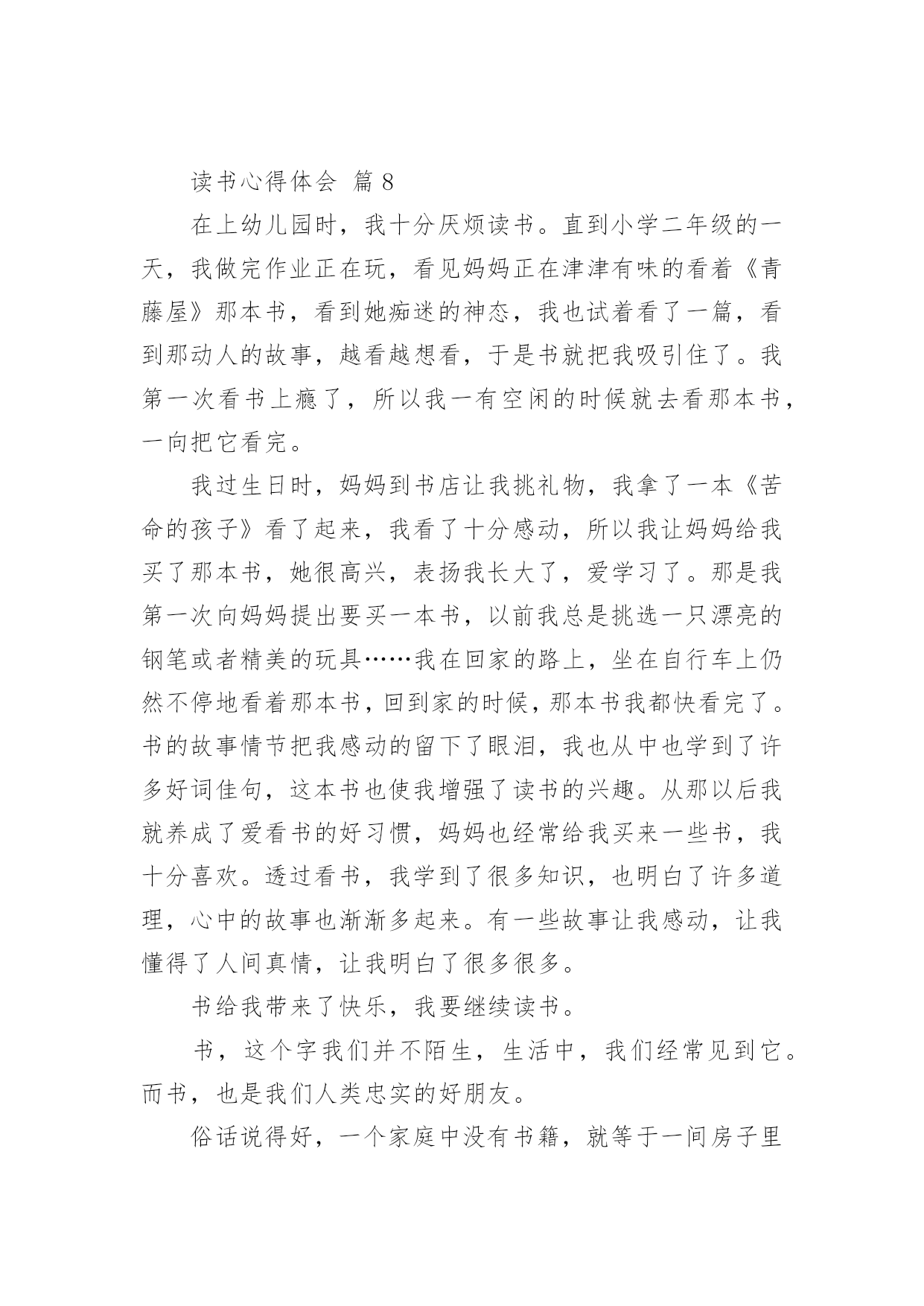 读书心得体会 篇 8

在上幼儿园时，我十分厌烦读书。直到小学二年级的一天，我做完作业正在玩，看见妈妈正在津津有味的看着《青藤屋》那本书，看到她痴迷的神态，我也试着看了一篇，看到那动人的故事，越看越想看，于是书就把我吸引住了。我第一次看书上瘾了，所以我一有空闲的时候就去看那本书，一向把它看完。

我过生日时，妈妈到书店让我挑礼物，我拿了一本《苦命的孩子》看了起来，我看了十分感动，所以我让妈妈给我买了那本书，她很高兴，表扬我长大了，爱学习了。那是我第一次向妈妈提出要买一本书，以前我总是挑选一只漂亮的钢笔或者精美的玩具……我在回家的路上，坐在自行车上仍然不停地看着那本书，回到家的时候，那本书我都快看完了。书的故事情节把我感动的留下了眼泪，我也从中也学到了许多好词佳句，这本书也使我增强了读书的兴趣。从那以后我就养成了爱看书的好习惯，妈妈也经常给我买来一些书，我十分喜欢。透过看书，我学到了很多知识，也明白了许多道理，心中的故事也渐渐多起来。有一些故事让我感动，让我懂得了人间真情，让我明白了很多很多。

书给我带来了快乐，我要继续读书。

书，这个字我们并不陌生，生活中，我们经常见到它。而书，也是我们人类忠实的好朋友。

俗话说得好，一个家庭中没有书籍，就等于一间房子里